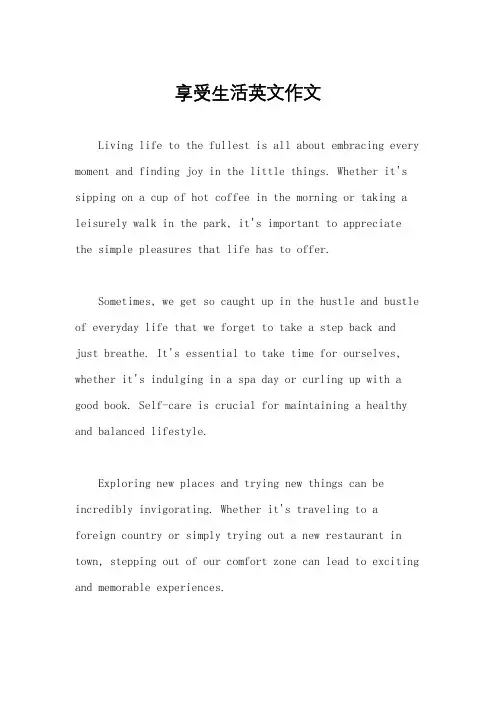 享受生活英文作文

Living life to the fullest is all about embracing every moment and finding joy in the little things. Whether it's sipping on a cup of hot coffee in the morning or taking a leisurely walk in the park, it's important to appreciate the simple pleasures that life has to offer.

Sometimes, we get so caught up in the hustle and bustle of everyday life that we forget to take a step back and just breathe. It's essential to take time for ourselves, whether it's indulging in a spa day or curling up with a good book. Self-care is crucial for maintaining a healthy and balanced lifestyle.

Exploring new places and trying new things can be incredibly invigorating. Whether it's traveling to a foreign country or simply trying out a new restaurant in town, stepping out of our comfort zone can lead to exciting and memorable experiences.